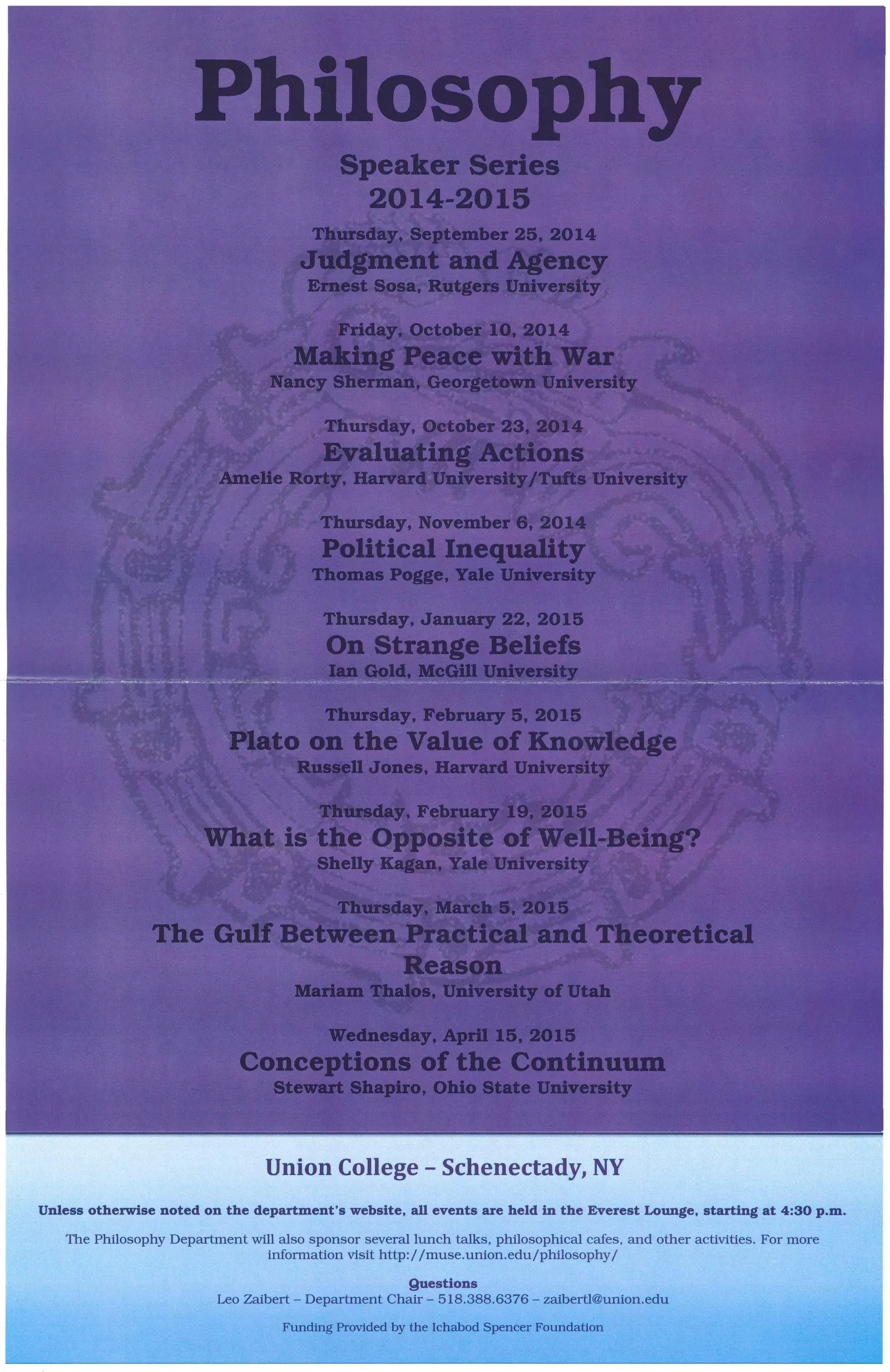 Philosophy

Speaker Series
2014-2015

Thursday, September 25, 2014
Judgment and Agency
Ernest Sosa, Rutgers University

Friday, October 10, 2014
Making Peace with War
Nancy Sherman, Georgetown University

Thursday, October 23, 2014
Evaluating Actions
Amelie Rorty, Harvard University/Tufts University

Thursday, November 6, 2014
Political Inequality
Thomas Pogge, Yale University

Thursday, January 22, 2015
On Strange Beliefs
Ian Gold, McGill University

Thursday, February 5, 2015
Plato on the Value of Knowledge
Russell Jones, Harvard University

Thursday, February 19, 2015
What is the Opposite of Well-Being?
Shelly Kagan, Yale University

Thursday, March 5, 2015
The Gulf Between Practical and Theoretical Reason
Mariam Thalos, University of Utah

Wednesday, April 15, 2015
Conceptions of the Continuum
Stewart Shapiro, Ohio State University

Union College – Schenectady, NY

Unless otherwise noted on the department's website, all events are held in the Everest Lounge, starting at 4:30 p.m.

The Philosophy Department will also sponsor several lunch talks, philosophical cafes, and other activities. For more information visit http://muse.union.edu/philosophy/

Questions
Leo Zaibert – Department Chair – 518.388.6376 – zaibertl@union.edu

Funding Provided by the Ichabod Spencer Foundation